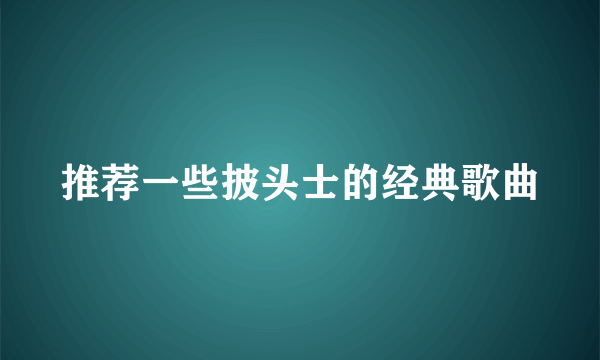 推荐一些披头士的经典歌曲